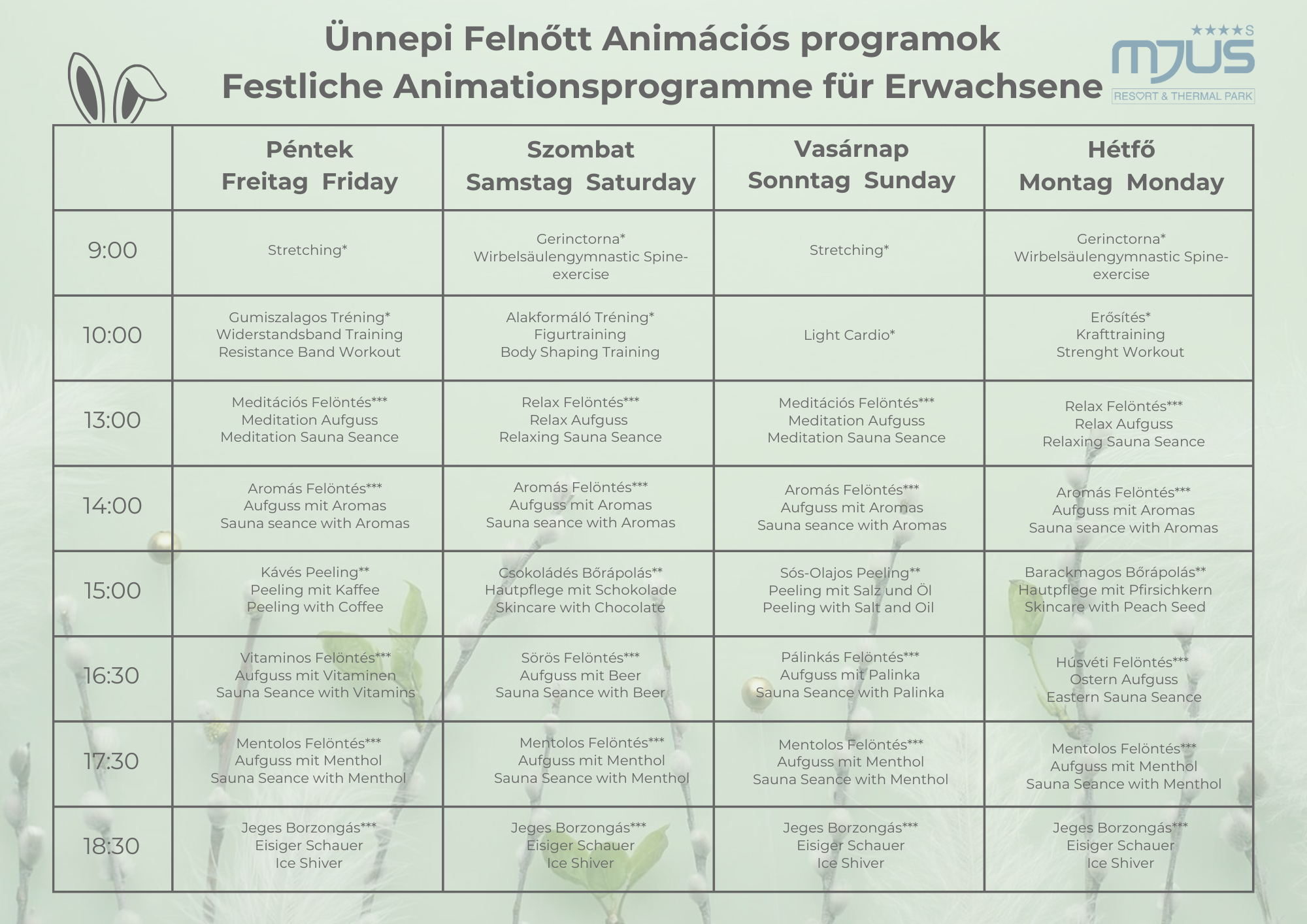 Ünnepi Felnőtt Animációs programok
Festliche Animationsprogramme für Erwachsene

★★★★S MJUS RESORT & THERMAL PARK

| | Péntek Freitag Friday | Szombat Samstag Saturday | Vasárnap Sonntag Sunday | Hétfő Montag Monday |
|---|---|---|---|---|
| 9:00 | Stretching* | Gerinctorna* Wirbelsäulengymnastic Spine-exercise | Stretching* | Gerinctorna* Wirbelsäulengymnastic Spine-exercise |
| 10:00 | Gumiszalagos Tréning* Widerstandsband Training Resistance Band Workout | Alakformáló Tréning* Figurtraining Body Shaping Training | Light Cardio* | Erősítés* Krafttraining Strenght Workout |
| 13:00 | Meditációs Felöntés*** Meditation Aufguss Meditation Sauna Seance | Relax Felöntés*** Relax Aufguss Relaxing Sauna Seance | Meditációs Felöntés*** Meditation Aufguss Meditation Sauna Seance | Relax Felöntés*** Relax Aufguss Relaxing Sauna Seance |
| 14:00 | Aromás Felöntés*** Aufguss mit Aromas Sauna seance with Aromas | Aromás Felöntés*** Aufguss mit Aromas Sauna seance with Aromas | Aromás Felöntés*** Aufguss mit Aromas Sauna seance with Aromas | Aromás Felöntés*** Aufguss mit Aromas Sauna seance with Aromas |
| 15:00 | Kávés Peeling** Peeling mit Kaffee Peeling with Coffee | Csokoládés Bőrápolás** Hautpflege mit Schokolade Skincare with Chocolate | Sós-Olajos Peeling** Peeling mit Salz und Öl Peeling with Salt and Oil | Barackmagos Bőrápolás** Hautpflege mit Pfirsichkern Skincare with Peach Seed |
| 16:30 | Vitaminos Felöntés*** Aufguss mit Vitaminen Sauna Seance with Vitamins | Sörös Felöntés*** Aufguss mit Beer Sauna Seance with Beer | Pálinkás Felöntés*** Aufguss mit Palinka Sauna Seance with Palinka | Húsvéti Felöntés*** Ostern Aufguss Eastern Sauna Seance |
| 17:30 | Mentolos Felöntés*** Aufguss mit Menthol Sauna Seance with Menthol | Mentolos Felöntés*** Aufguss mit Menthol Sauna Seance with Menthol | Mentolos Felöntés*** Aufguss mit Menthol Sauna Seance with Menthol | Mentolos Felöntés*** Aufguss mit Menthol Sauna Seance with Menthol |
| 18:30 | Jeges Borzongás*** Eisiger Schauer Ice Shiver | Jeges Borzongás*** Eisiger Schauer Ice Shiver | Jeges Borzongás*** Eisiger Schauer Ice Shiver | Jeges Borzongás*** Eisiger Schauer Ice Shiver |